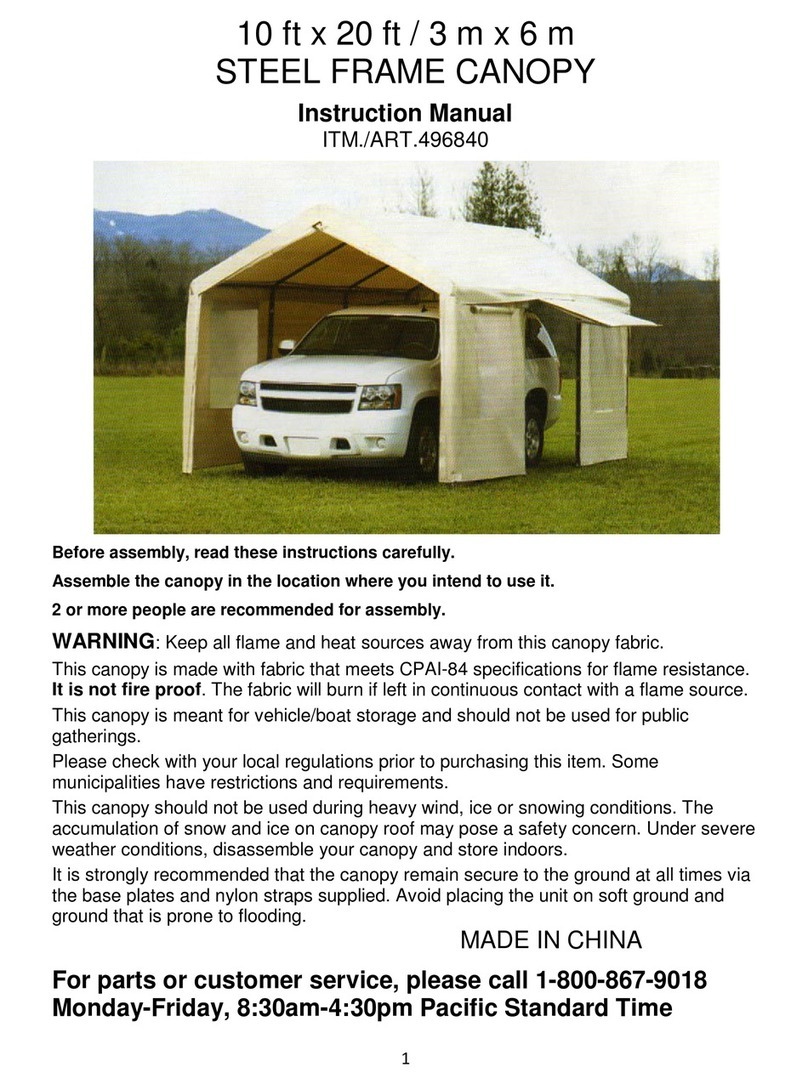 10 ft x 20 ft / 3 m x 6 m
STEEL FRAME CANOPY

Instruction Manual
ITM./ART.496840

Before assembly, read these instructions carefully.

Assemble the canopy in the location where you intend to use it.

2 or more people are recommended for assembly.

WARNING: Keep all flame and heat sources away from this canopy fabric.

This canopy is made with fabric that meets CPAI-84 specifications for flame resistance. It is not fire proof. The fabric will burn if left in continuous contact with a flame source.

This canopy is meant for vehicle/boat storage and should not be used for public gatherings.

Please check with your local regulations prior to purchasing this item. Some municipalities have restrictions and requirements.

This canopy should not be used during heavy wind, ice or snowing conditions. The accumulation of snow and ice on canopy roof may pose a safety concern. Under severe weather conditions, disassemble your canopy and store indoors.

It is strongly recommended that the canopy remain secure to the ground at all times via the base plates and nylon straps supplied. Avoid placing the unit on soft ground and ground that is prone to flooding.

MADE IN CHINA

For parts or customer service, please call 1-800-867-9018
Monday-Friday, 8:30am-4:30pm Pacific Standard Time

1